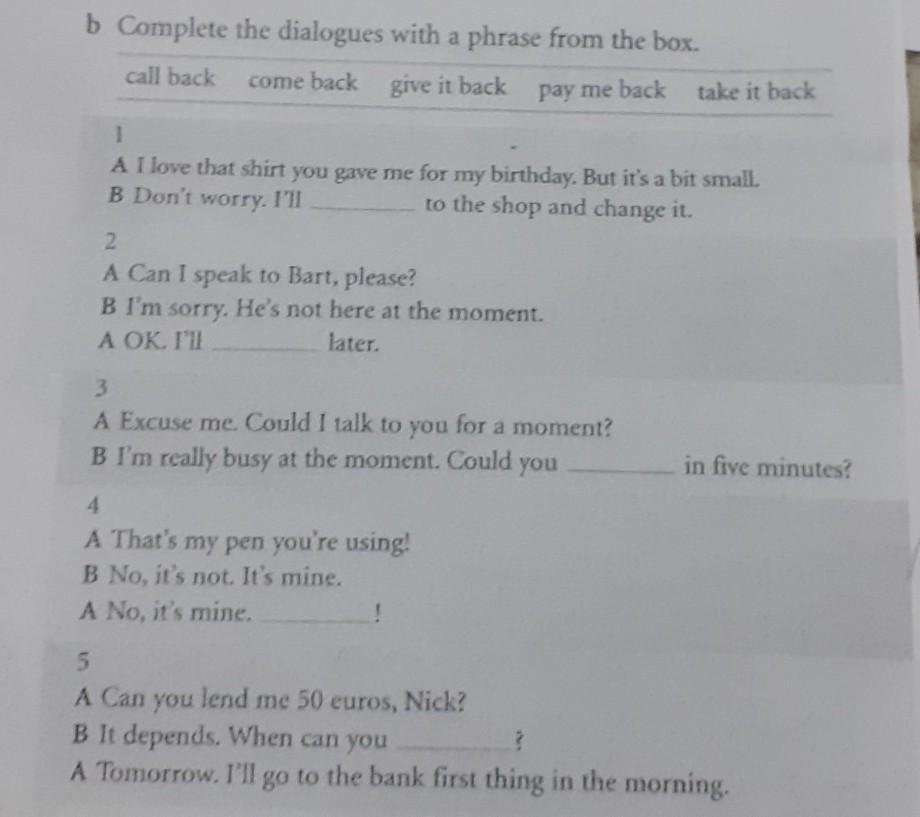 b Complete the dialogues with a phrase from the box.

call back   come back   give it back   pay me back   take it back

1

A I love that shirt you gave me for my birthday. But it's a bit small.
B Don't worry. I'll ____ to the shop and change it.

2

A Can I speak to Bart, please?
B I'm sorry. He's not here at the moment.
A OK. I'll ____ later.

3

A Excuse me. Could I talk to you for a moment?
B I'm really busy at the moment. Could you ____ in five minutes?

4

A That's my pen you're using!
B No, it's not. It's mine.
A No, it's mine. ____!

5

A Can you lend me 50 euros, Nick?
B It depends. When can you ____?
A Tomorrow. I'll go to the bank first thing in the morning.